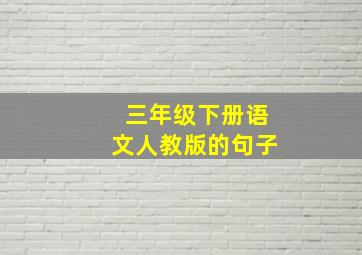 三年级下册语文人教版的句子